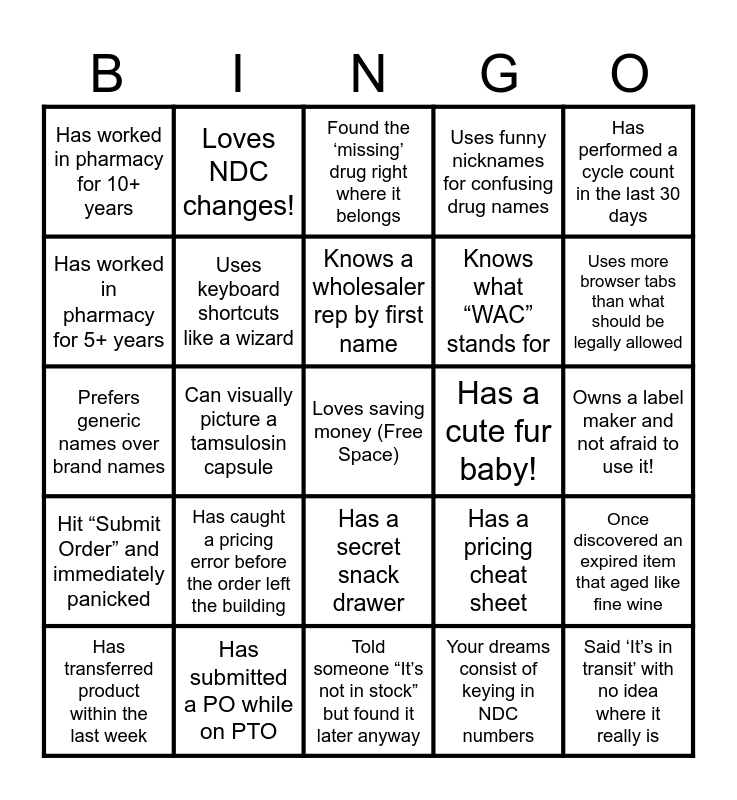 | B | I | N | G | O |
|---|---|---|---|---|
| Has worked in pharmacy for 10+ years | Loves NDC changes! | Found the ‘missing’ drug right where it belongs | Uses funny nicknames for confusing drug names | Has performed a cycle count in the last 30 days |
| Has worked in pharmacy for 5+ years | Uses keyboard shortcuts like a wizard | Knows a wholesaler rep by first name | Knows what “WAC” stands for | Uses more browser tabs than what should be legally allowed |
| Prefers generic names over brand names | Can visually picture a tamsulosin capsule | Loves saving money (Free Space) | Has a cute fur baby! | Owns a label maker and not afraid to use it! |
| Hit “Submit Order” and immediately panicked | Has caught a pricing error before the order left the building | Has a secret snack drawer | Has a pricing cheat sheet | Once discovered an expired item that aged like fine wine |
| Has transferred product within the last week | Has submitted a PO while on PTO | Told someone “It’s not in stock” but found it later anyway | Your dreams consist of keying in NDC numbers | Said ‘It’s in transit’ with no idea where it really is |